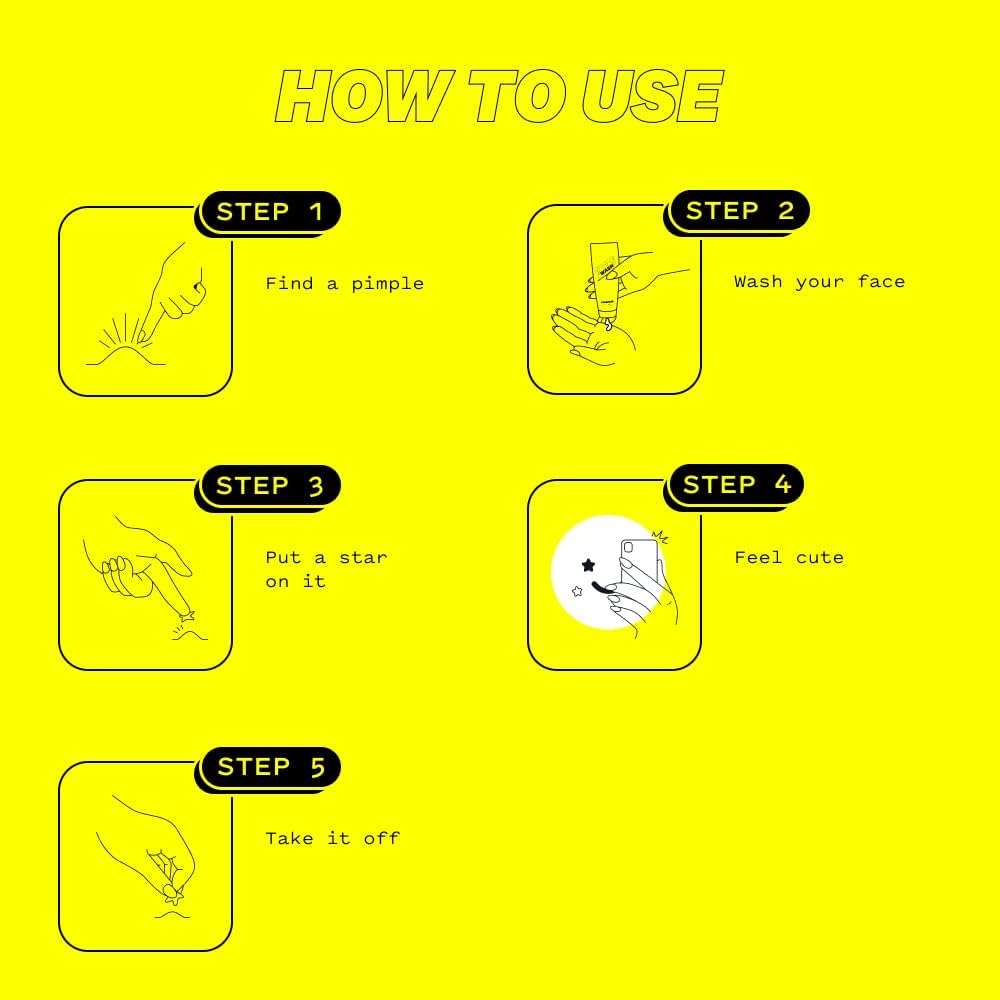 HOW TO USE

STEP 1

Find a pimple

STEP 2

WASH

Wash your face

STEP 3

Put a star on it

STEP 4

Feel cute

STEP 5

Take it off